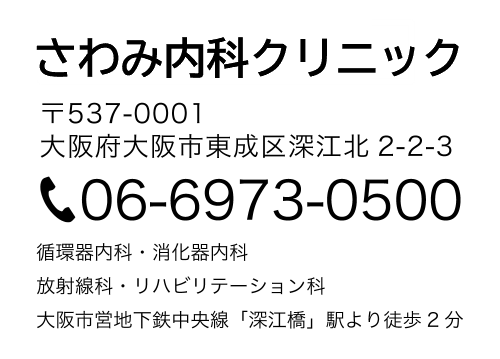 さわみ内科クリニック

〒537-0001
大阪府大阪市東成区深江北 2-2-3

06-6973-0500

循環器内科・消化器内科

放射線科・リハビリテーション科

大阪市営地下鉄中央線「深江橋」駅より徒歩 2 分